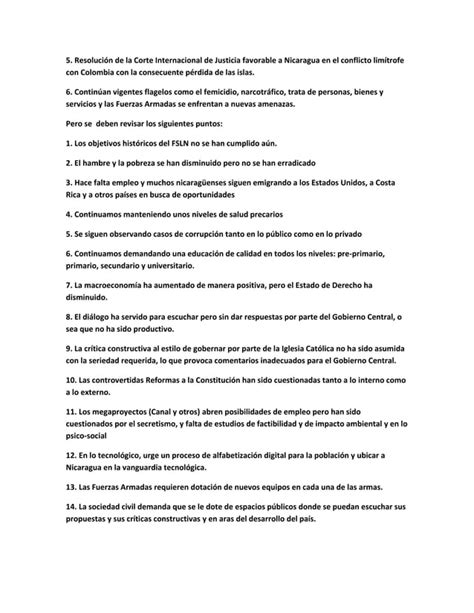 5. Resolución de la Corte Internacional de Justicia favorable a Nicaragua en el conflicto limítrofe con Colombia con la consecuente pérdida de las islas.

6. Continúan vigentes flagelos como el femicidio, narcotráfico, trata de personas, bienes y servicios y las Fuerzas Armadas se enfrentan a nuevas amenazas.

Pero se deben revisar los siguientes puntos:

1. Los objetivos históricos del FSLN no se han cumplido aún.

2. El hambre y la pobreza se han disminuido pero no se han erradicado

3. Hace falta empleo y muchos nicaragüenses siguen emigrando a los Estados Unidos, a Costa Rica y a otros países en busca de oportunidades

4. Continuamos manteniendo unos niveles de salud precarios

5. Se siguen observando casos de corrupción tanto en lo público como en lo privado

6. Continuamos demandando una educación de calidad en todos los niveles: pre-primario, primario, secundario y universitario.

7. La macroeconomía ha aumentado de manera positiva, pero el Estado de Derecho ha disminuido.

8. El diálogo ha servido para escuchar pero sin dar respuestas por parte del Gobierno Central, o sea que no ha sido productivo.

9. La crítica constructiva al estilo de gobernar por parte de la Iglesia Católica no ha sido asumida con la seriedad requerida, lo que provoca comentarios inadecuados para el Gobierno Central.

10. Las controvertidas Reformas a la Constitución han sido cuestionadas tanto a lo interno como a lo externo.

11. Los megaproyectos (Canal y otros) abren posibilidades de empleo pero han sido cuestionados por el secretismo, y falta de estudios de factibilidad y de impacto ambiental y en lo psico-social

12. En lo tecnológico, urge un proceso de alfabetización digital para la población y ubicar a Nicaragua en la vanguardia tecnológica.

13. Las Fuerzas Armadas requieren dotación de nuevos equipos en cada una de las armas.

14. La sociedad civil demanda que se le dote de espacios públicos donde se puedan escuchar sus propuestas y sus críticas constructivas y en aras del desarrollo del país.